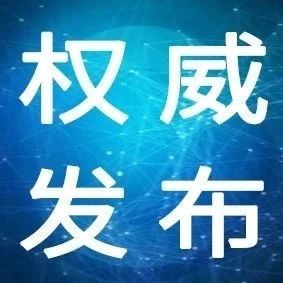 权威
发布